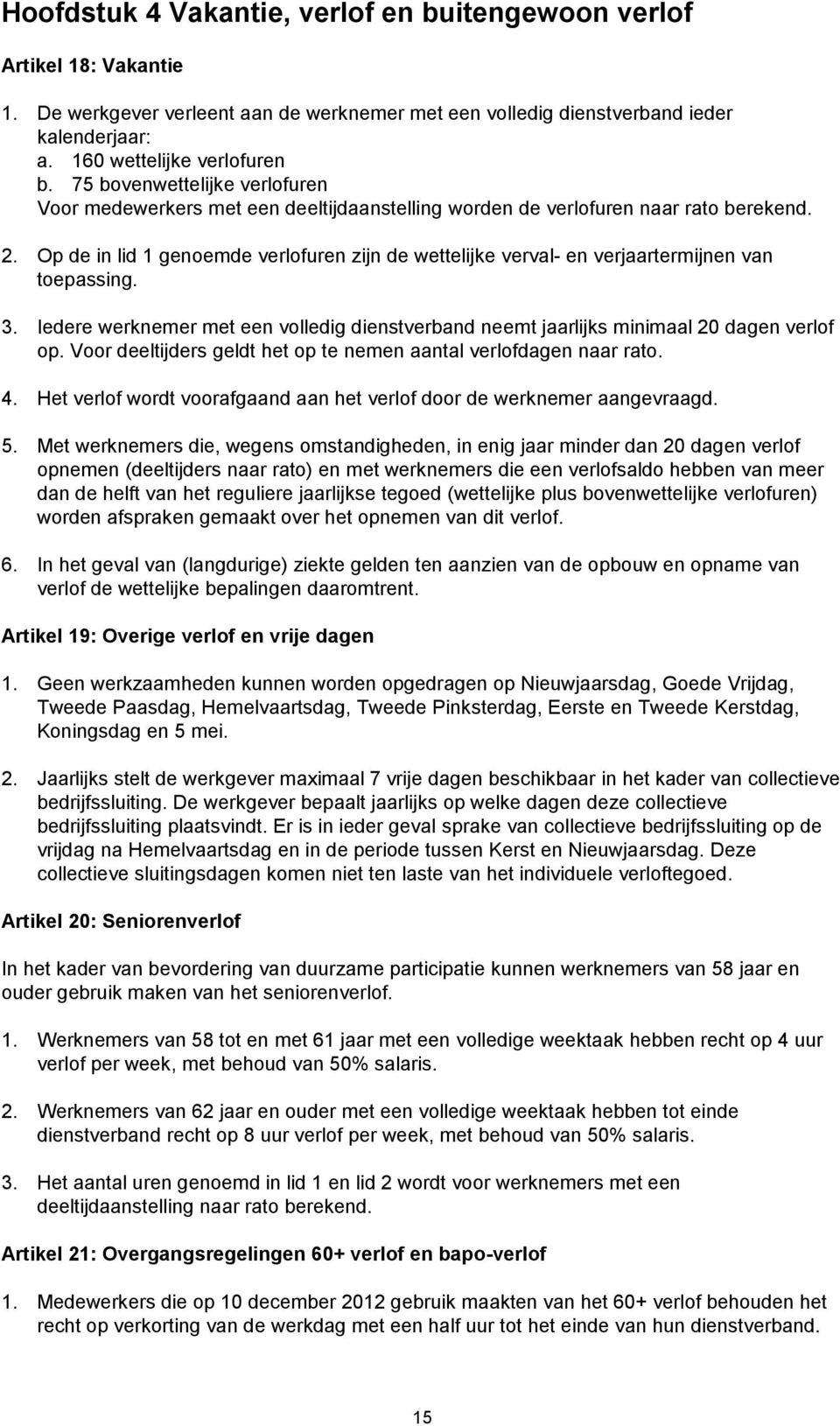 Hoofdstuk 4 Vakantie, verlof en buitengewoon verlof

Artikel 18: Vakantie

1. De werkgever verleent aan de werknemer met een volledig dienstverband ieder kalenderjaar:
a. 160 wettelijke verlofuren
b. 75 bovenwettelijke verlofuren
Voor medewerkers met een deeltijdaanstelling worden de verlofuren naar rato berekend.

2. Op de in lid 1 genoemde verlofuren zijn de wettelijke verval- en verjaartermijnen van toepassing.

3. Iedere werknemer met een volledig dienstverband neemt jaarlijks minimaal 20 dagen verlof op. Voor deeltijders geldt het op te nemen aantal verlofdagen naar rato.

4. Het verlof wordt voorafgaand aan het verlof door de werknemer aangevraagd.

5. Met werknemers die, wegens omstandigheden, in enig jaar minder dan 20 dagen verlof opnemen (deeltijders naar rato) en met werknemers die een verlofsaldo hebben van meer dan de helft van het reguliere jaarlijkse tegoed (wettelijke plus bovenwettelijke verlofuren) worden afspraken gemaakt over het opnemen van dit verlof.

6. In het geval van (langdurige) ziekte gelden ten aanzien van de opbouw en opname van verlof de wettelijke bepalingen daaromtrent.

Artikel 19: Overige verlof en vrije dagen

1. Geen werkzaamheden kunnen worden opgedragen op Nieuwjaarsdag, Goede Vrijdag, Tweede Paasdag, Hemelvaartsdag, Tweede Pinksterdag, Eerste en Tweede Kerstdag, Koningsdag en 5 mei.

2. Jaarlijks stelt de werkgever maximaal 7 vrije dagen beschikbaar in het kader van collectieve bedrijfssluiting. De werkgever bepaalt jaarlijks op welke dagen deze collectieve bedrijfssluiting plaatsvindt. Er is in ieder geval sprake van collectieve bedrijfssluiting op de vrijdag na Hemelvaartsdag en in de periode tussen Kerst en Nieuwjaarsdag. Deze collectieve sluitingsdagen komen niet ten laste van het individuele verloftegoed.

Artikel 20: Seniorenverlof

In het kader van bevordering van duurzame participatie kunnen werknemers van 58 jaar en ouder gebruik maken van het seniorenverlof.

1. Werknemers van 58 tot en met 61 jaar met een volledige weektaak hebben recht op 4 uur verlof per week, met behoud van 50% salaris.

2. Werknemers van 62 jaar en ouder met een volledige weektaak hebben tot einde dienstverband recht op 8 uur verlof per week, met behoud van 50% salaris.

3. Het aantal uren genoemd in lid 1 en lid 2 wordt voor werknemers met een deeltijdaanstelling naar rato berekend.

Artikel 21: Overgangsregelingen 60+ verlof en bapo-verlof

1. Medewerkers die op 10 december 2012 gebruik maakten van het 60+ verlof behouden het recht op verkorting van de werkdag met een half uur tot het einde van hun dienstverband.

15